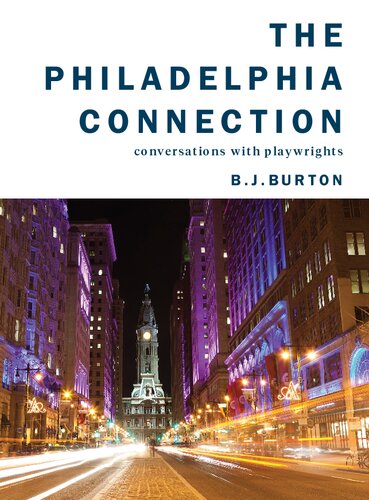 THE
PHILADELPHIA
CONNECTION
conversations with playwrights

B.J.BURTON